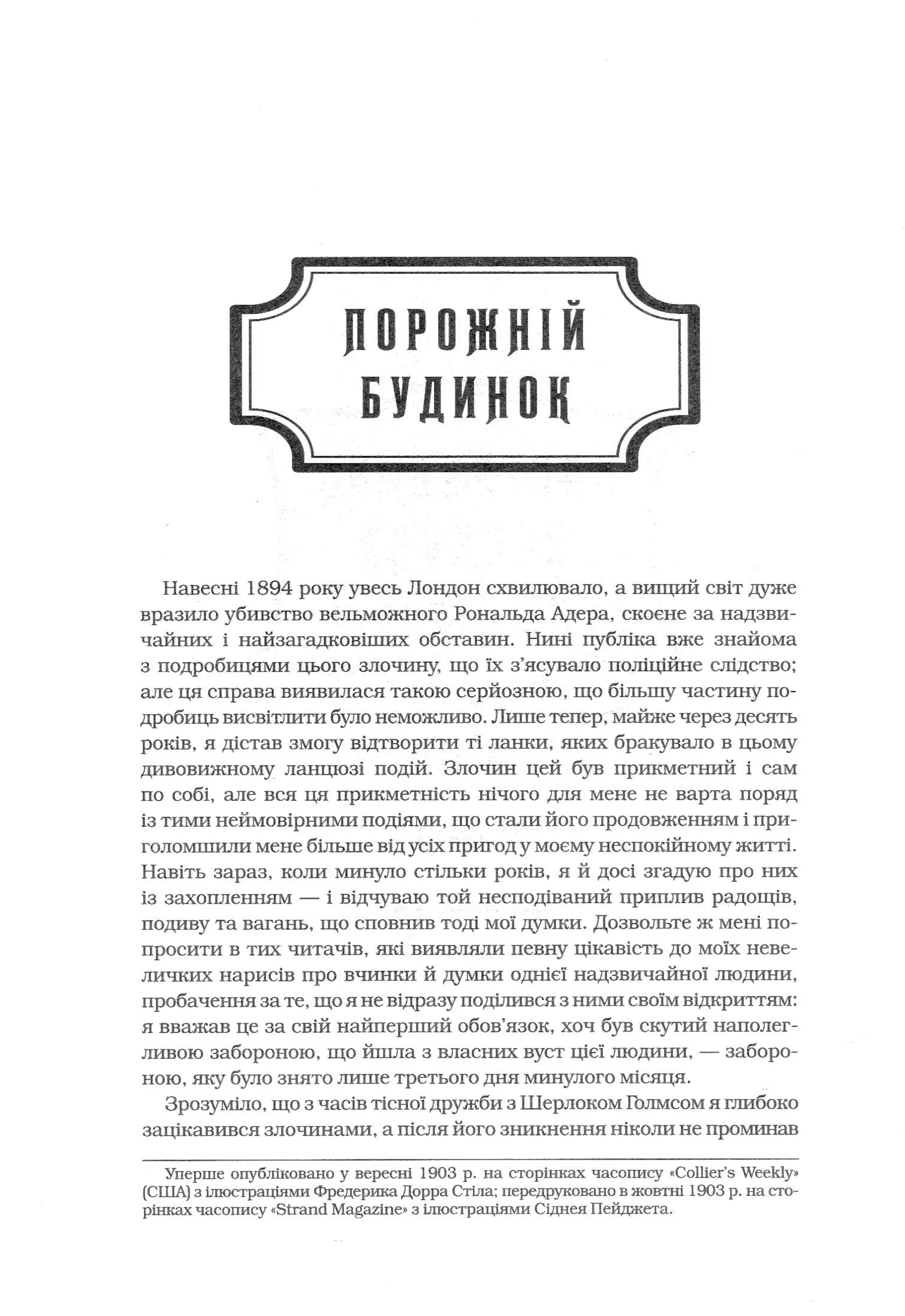 ПОРОЖНІЙ БУДИНОК

Навесні 1894 року увесь Лондон схвилювало, а вищий світ дуже вразило убивство вельможного Рональда Адера, скоєне за надзвичайних і найзагадковіших обставин. Нині публіка вже знайома з подробицями цього злочину, що їх з'ясувало поліційне слідство; але ця справа виявилася такою серйозною, що більшу частину подробиць висвітлити було неможливо. Лише тепер, майже через десять років, я дістав змогу відтворити ті ланки, яких бракувало в цьому дивовижному ланцюзі подій. Злочин цей був прикметний і сам по собі, але вся ця прикметність нічого для мене не варта поряд із тими неймовірними подіями, що стали його продовженням і приголомшили мене більше від усіх пригод у моєму неспокійному житті. Навіть зараз, коли минуло стільки років, я й досі згадую про них із захопленням — і відчуваю той несподіваний приплив радощів, подиву та вагань, що сповнив тоді мої думки. Дозвольте ж мені попросити в тих читачів, які виявляли певну цікавість до моїх невеличких нарисів про вчинки й думки однієї надзвичайної людини, пробачення за те, що я не відразу поділився з ними своїм відкриттям: я вважав це за свій найперший обов'язок, хоч був скутий наполегливою забороною, що йшла з власних вуст цієї людини, — забороною, яку було знято лише третього дня минулого місяця.

Зрозуміло, що з часів тісної дружби з Шерлоком Голмсом я глибоко зацікавився злочинами, а після його зникнення ніколи не проминав

Уперше опубліковано у вересні 1903 р. на сторінках часопису «Collier's Weekly» (США) з ілюстраціями Фредерика Дорра Стіла; передруковано в жовтні 1903 р. на сторінках часопису «Strand Magazine» з ілюстраціями Сіднея Пейджета.